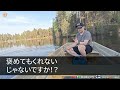 褒めてもくれない
じゃないですか!?